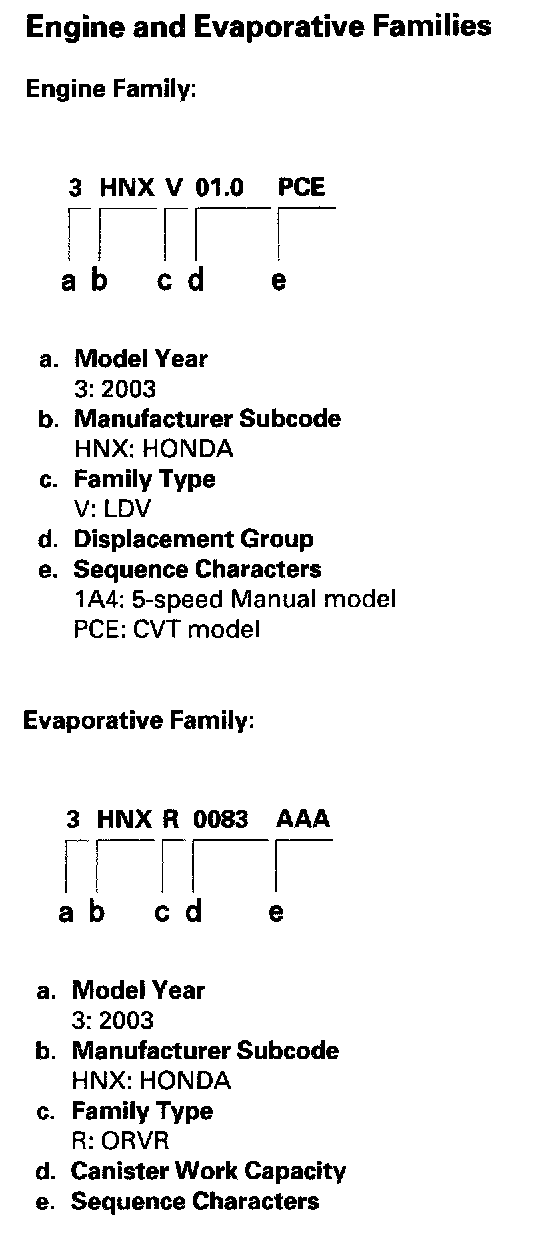 Engine and Evaporative Families

Engine Family:

3 HNX V 01.0 PCE

a b c d e

a. Model Year
3: 2003
b. Manufacturer Subcode
HNX: HONDA
c. Family Type
V: LDV
d. Displacement Group
e. Sequence Characters
1A4: 5-speed Manual model
PCE: CVT model

Evaporative Family:

3 HNX R 0083 AAA

a b c d e

a. Model Year
3: 2003
b. Manufacturer Subcode
HNX: HONDA
c. Family Type
R: ORVR
d. Canister Work Capacity
e. Sequence Characters